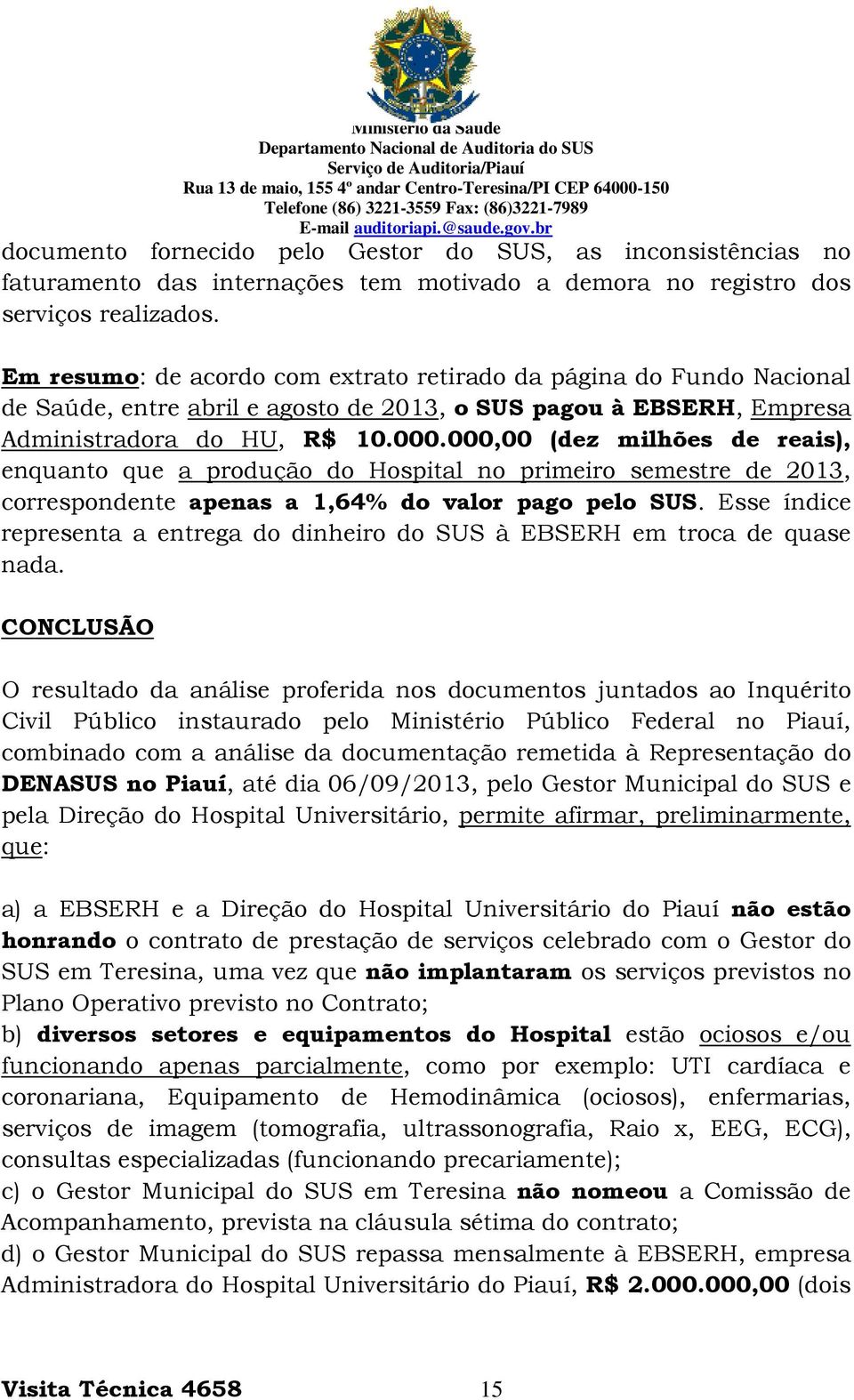 Ministério da Saúde
Departamento Nacional de Auditoria do SUS
Serviço de Auditoria/Piauí
Rua 13 de maio, 155 4º andar Centro-Teresina/PI CEP 64000-150
Telefone (86) 3221-3559 Fax: (86)3221-7989
E-mail auditoriapi.@saude.gov.br

documento fornecido pelo Gestor do SUS, as inconsistências no faturamento das internações tem motivado a demora no registro dos serviços realizados.

Em resumo: de acordo com extrato retirado da página do Fundo Nacional de Saúde, entre abril e agosto de 2013, o SUS pagou à EBSERH, Empresa Administradora do HU, R$ 10.000.000,00 (dez milhões de reais), enquanto que a produção do Hospital no primeiro semestre de 2013, correspondente apenas a 1,64% do valor pago pelo SUS. Esse índice representa a entrega do dinheiro do SUS à EBSERH em troca de quase nada.

CONCLUSÃO

O resultado da análise proferida nos documentos juntados ao Inquérito Civil Público instaurado pelo Ministério Público Federal no Piauí, combinado com a análise da documentação remetida à Representação do DENASUS no Piauí, até dia 06/09/2013, pelo Gestor Municipal do SUS e pela Direção do Hospital Universitário, permite afirmar, preliminarmente, que:

a) a EBSERH e a Direção do Hospital Universitário do Piauí não estão honrando o contrato de prestação de serviços celebrado com o Gestor do SUS em Teresina, uma vez que não implantaram os serviços previstos no Plano Operativo previsto no Contrato;
b) diversos setores e equipamentos do Hospital estão ociosos e/ou funcionando apenas parcialmente, como por exemplo: UTI cardíaca e coronariana, Equipamento de Hemodinâmica (ociosos), enfermarias, serviços de imagem (tomografia, ultrassonografia, Raio x, EEG, ECG), consultas especializadas (funcionando precariamente);
c) o Gestor Municipal do SUS em Teresina não nomeou a Comissão de Acompanhamento, prevista na cláusula sétima do contrato;
d) o Gestor Municipal do SUS repassa mensalmente à EBSERH, empresa Administradora do Hospital Universitário do Piauí, R$ 2.000.000,00 (dois

Visita Técnica 4658 15